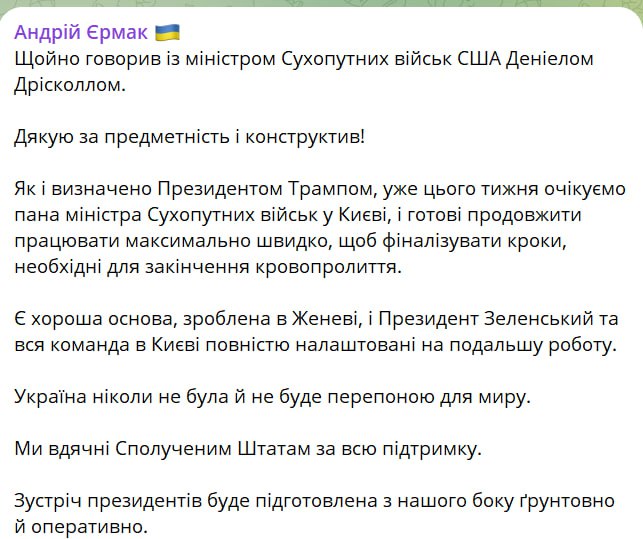 Андрій Єрмак 🇺🇦
Щойно говорив із міністром Сухопутних військ США Деніелом Дрісколлом.

Дякую за предметність і конструктив!

Як і визначено Президентом Трампом, уже цього тижня очікуємо пана міністра Сухопутних військ у Києві, і готові продовжити працювати максимально швидко, щоб фіналізувати кроки, необхідні для закінчення кровопролиття.

Є хороша основа, зроблена в Женеві, і Президент Зеленський та вся команда в Києві повністю налаштовані на подальшу роботу.

Україна ніколи не була й не буде перепоною для миру.

Ми вдячні Сполученим Штатам за всю підтримку.

Зустріч президентів буде підготовлена з нашого боку ґрунтовно й оперативно.